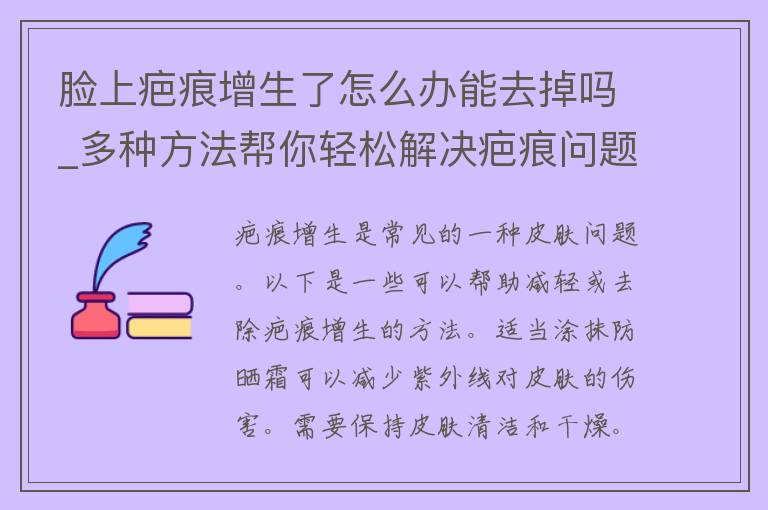 脸上疤痕增生了怎么办能去掉吗_多种方法帮你轻松解决疤痕问题

疤痕增生是常见的一种皮肤问题。以下是一些可以帮助减轻或去除疤痕增生的方法。适当涂抹防晒霜可以减少紫外线对皮肤的伤害。需要保持皮肤清洁和干燥。